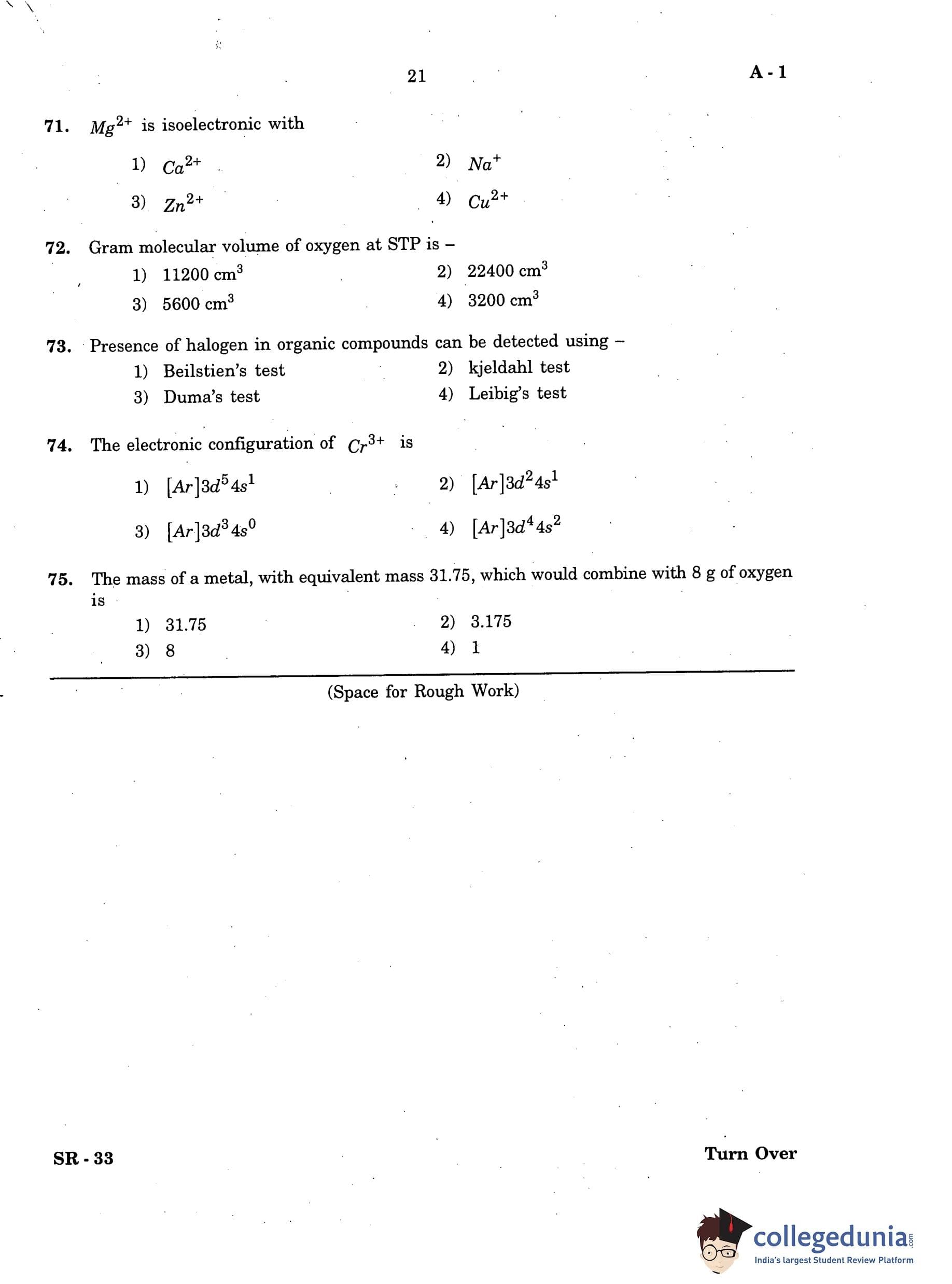 21

A - 1

71. $Mg^{2+}$ is isoelectronic with

1) $Ca^{2+}$

2) $Na^{+}$

3) $Zn^{2+}$

4) $Cu^{2+}$

72. Gram molecular volume of oxygen at STP is –

1) 11200 $cm^3$

2) 22400 $cm^3$

3) 5600 $cm^3$

4) 3200 $cm^3$

73. Presence of halogen in organic compounds can be detected using –

1) Beilstien's test

2) kjeldahl test

3) Duma's test

4) Leibig's test

74. The electronic configuration of $Cr^{3+}$ is

1) $[Ar]3d^5 4s^1$

2) $[Ar]3d^2 4s^1$

3) $[Ar]3d^3 4s^0$

4) $[Ar]3d^4 4s^2$

75. The mass of a metal, with equivalent mass 31.75, which would combine with 8 g of oxygen is

1) 31.75

2) 3.175

3) 8

4) 1

(Space for Rough Work)

SR - 33

Turn Over

collegedunia.com
India's largest Student Review Platform